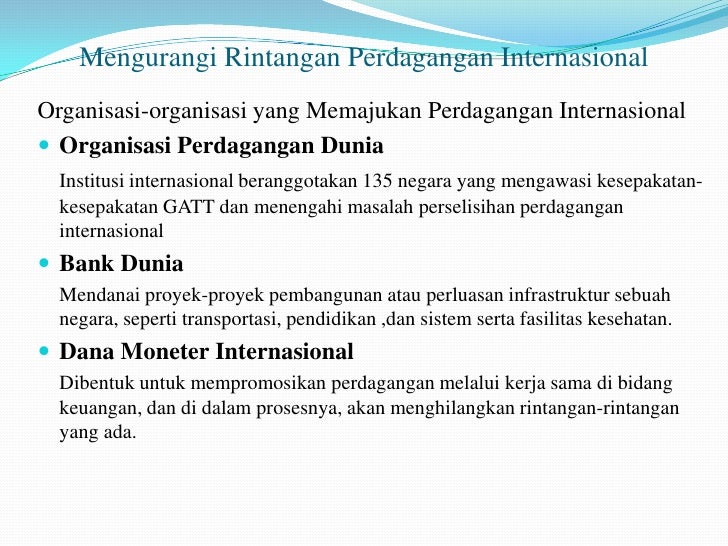 Mengurangi Rintangan Perdagangan Internasional

Organisasi-organisasi yang Memajukan Perdagangan Internasional

Organisasi Perdagangan Dunia

Institusi internasional beranggotakan 135 negara yang mengawasi kesepakatan-kesepakatan GATT dan menengahi masalah perselisihan perdagangan internasional

Bank Dunia

Mendanai proyek-proyek pembangunan atau perluasan infrastruktur sebuah negara, seperti transportasi, pendidikan ,dan sistem serta fasilitas kesehatan.

Dana Moneter Internasional

Dibentuk untuk mempromosikan perdagangan melalui kerja sama di bidang keuangan, dan di dalam prosesnya, akan menghilangkan rintangan-rintangan yang ada.